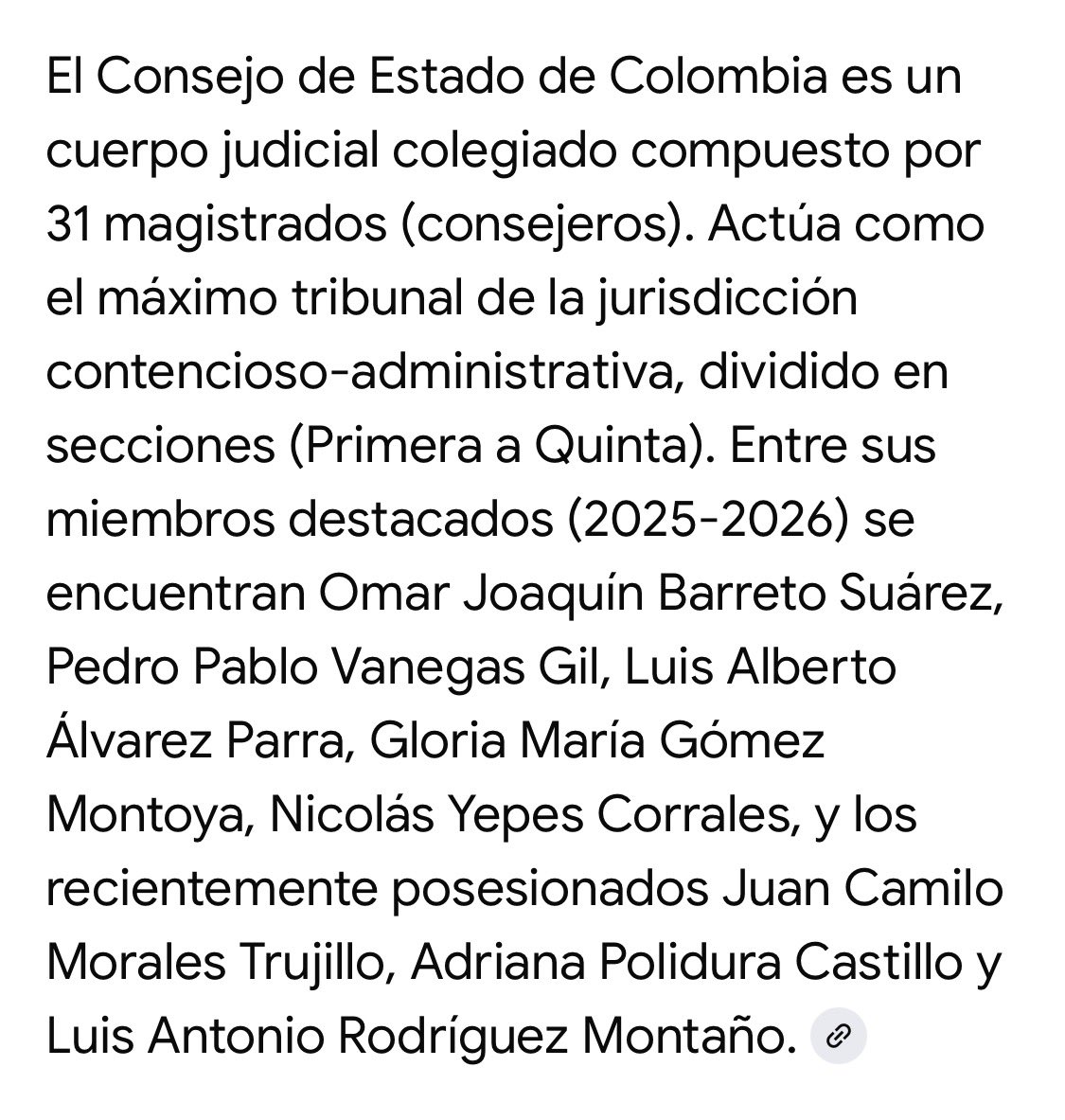 El Consejo de Estado de Colombia es un cuerpo judicial colegiado compuesto por 31 magistrados (consejeros). Actúa como el máximo tribunal de la jurisdicción contencioso-administrativa, dividido en secciones (Primera a Quinta). Entre sus miembros destacados (2025-2026) se encuentran Omar Joaquín Barreto Suárez, Pedro Pablo Vanegas Gil, Luis Alberto Álvarez Parra, Gloria María Gómez Montoya, Nicolás Yepes Corrales, y los recientemente posesionados Juan Camilo Morales Trujillo, Adriana Polidura Castillo y Luis Antonio Rodríguez Montaño.